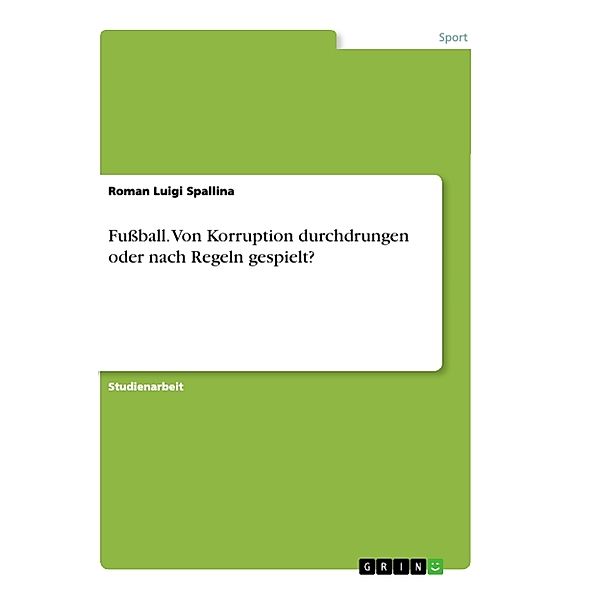 Sport

Roman Luigi Spallina

Fußball. Von Korruption durchdrungen oder nach Regeln gespielt?

Studienarbeit

GRIN